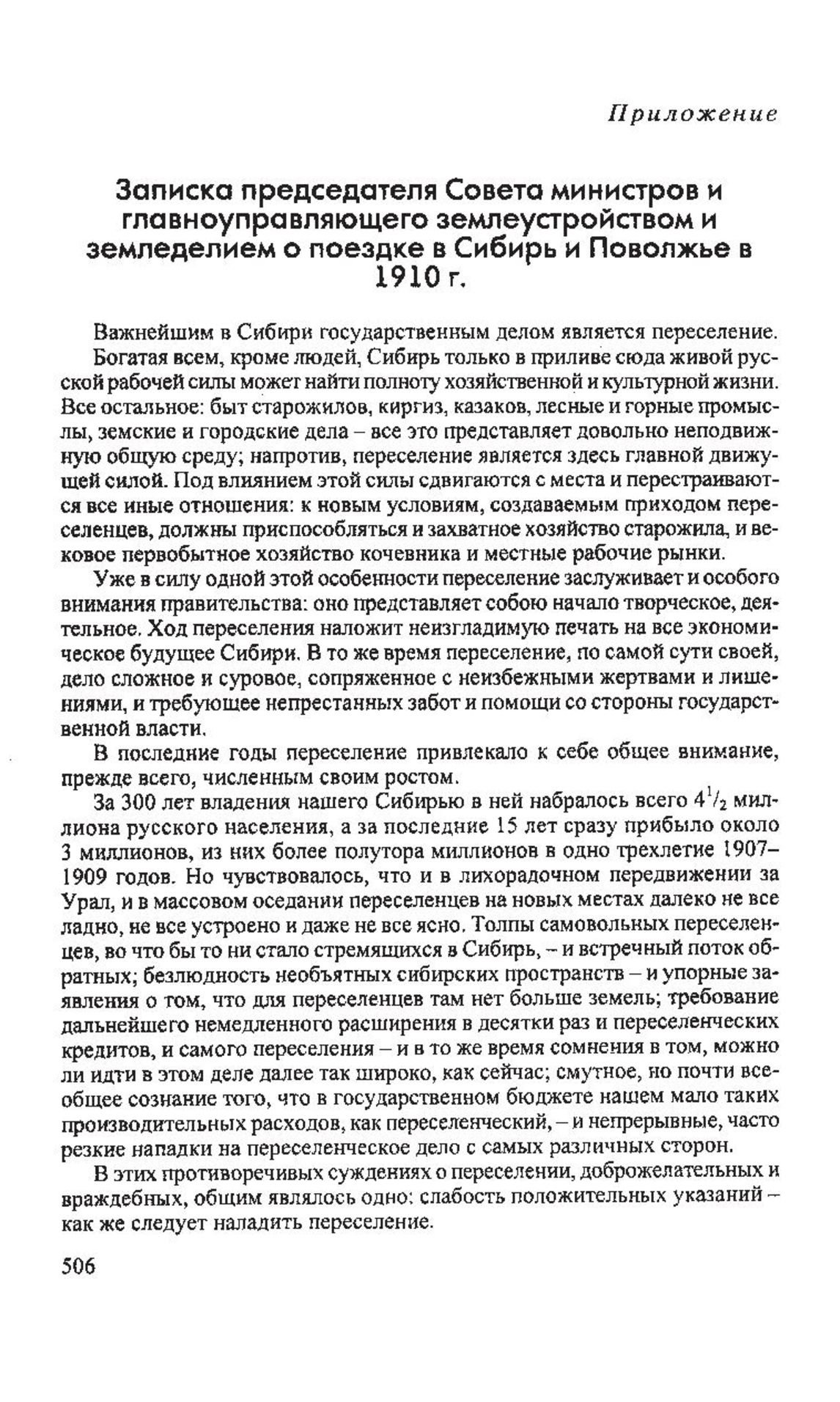 Приложение

Записка председателя Совета министров и главноуправляющего землеустройством и земледелием о поездке в Сибирь и Поволжье в 1910 г.

Важнейшим в Сибири государственным делом является переселение. Богатая всем, кроме людей, Сибирь только в приливе сюда живой русской рабочей силы может найти полноту хозяйственной и культурной жизни. Все остальное: быт старожилов, киргиз, казаков, лесные и горные промыслы, земские и городские дела – все это представляет довольно неподвижную общую среду; напротив, переселение является здесь главной движущей силой. Под влиянием этой силы сдвигаются с места и перестраиваются все иные отношения: к новым условиям, создаваемым приходом переселенцев, должны приспособляться и захватное хозяйство старожила, и вековое первобытное хозяйство кочевника и местные рабочие рынки.

Уже в силу одной этой особенности переселение заслуживает и особого внимания правительства: оно представляет собою начало творческое, деятельное. Ход переселения наложит неизгладимую печать на все экономическое будущее Сибири. В то же время переселение, по самой сути своей, дело сложное и суровое, сопряженное с неизбежными жертвами и лишениями, и требующее непрестанных забот и помощи со стороны государственной власти.

В последние годы переселение привлекало к себе общее внимание, прежде всего, численным своим ростом.

За 300 лет владения нашего Сибирью в ней набралось всего $4^1/_2$ миллиона русского населения, а за последние 15 лет сразу прибыло около 3 миллионов, из них более полутора миллионов в одно трехлетие 1907–1909 годов. Но чувствовалось, что и в лихорадочном передвижении за Урал, и в массовом оседании переселенцев на новых местах далеко не все ладно, не все устроено и даже не все ясно. Толпы самовольных переселенцев, во что бы то ни стало стремящихся в Сибирь, – и встречный поток обратных; безлюдность необъятных сибирских пространств – и упорные заявления о том, что для переселенцев там нет больше земель; требование дальнейшего немедленного расширения в десятки раз и переселенческих кредитов, и самого переселения – и в то же время сомнения в том, можно ли идти в этом деле далее так широко, как сейчас; смутное, но почти всеобщее сознание того, что в государственном бюджете нашем мало таких производительных расходов, как переселенческий, – и непрерывные, часто резкие нападки на переселенческое дело с самых различных сторон.

В этих противоречивых суждениях о переселении, доброжелательных и враждебных, общим являлось одно: слабость положительных указаний – как же следует наладить переселение.

506